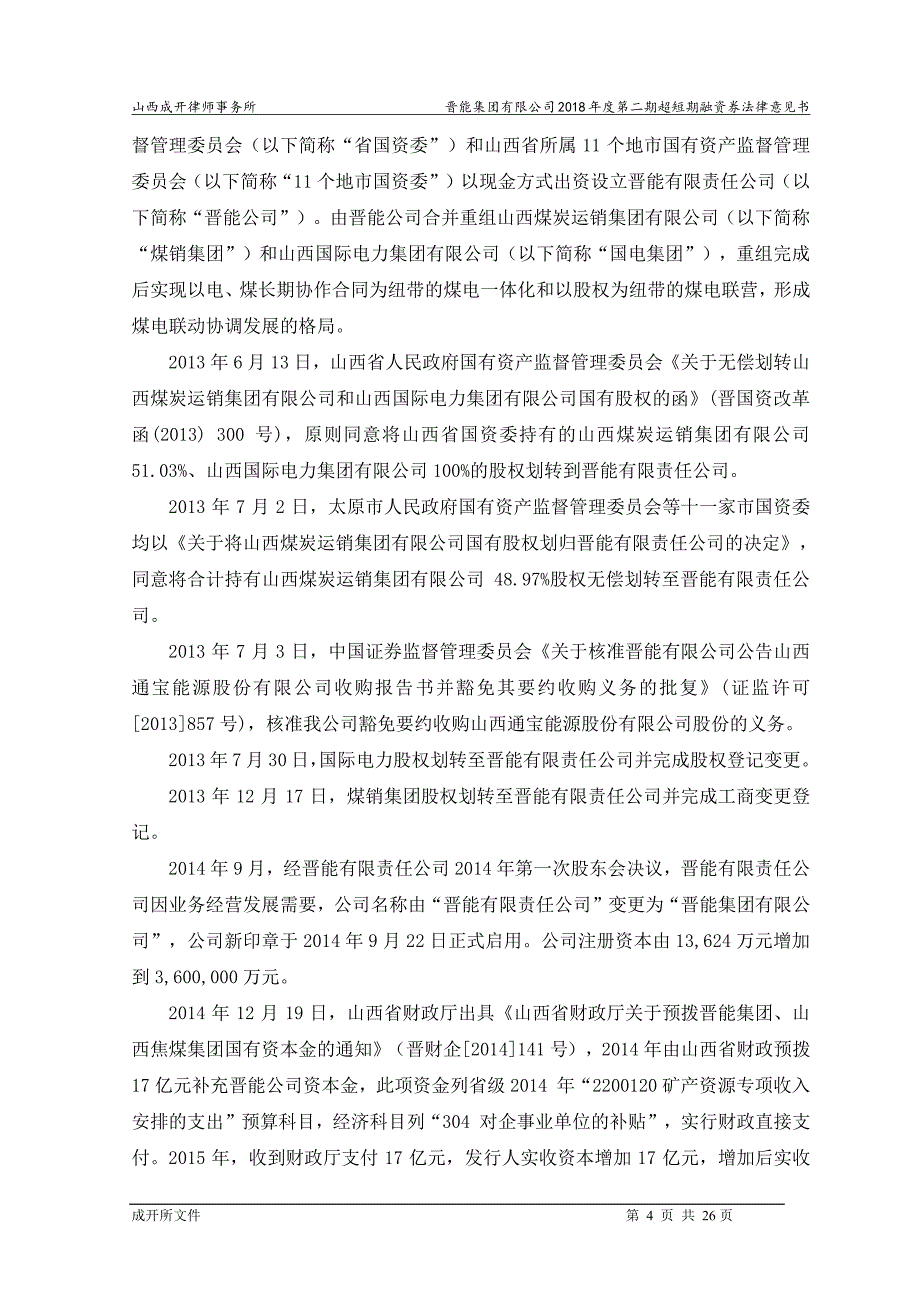 山西成开律师事务所

晋能集团有限公司2018年度第二期超短期融资券法律意见书

督管理委员会（以下简称“省国资委”）和山西省所属 11 个地市国有资产监督管理委员会（以下简称“11 个地市国资委”）以现金方式出资设立晋能有限责任公司（以下简称“晋能公司”）。由晋能公司合并重组山西煤炭运销集团有限公司（以下简称“煤销集团”）和山西国际电力集团有限公司（以下简称“国电集团”），重组完成后实现以电、煤长期协作合同为纽带的煤电一体化和以股权为纽带的煤电联营，形成煤电联动协调发展的格局。

2013 年 6 月 13 日，山西省人民政府国有资产监督管理委员会《关于无偿划转山西煤炭运销集团有限公司和山西国际电力集团有限公司国有股权的函》（晋国资改革函(2013) 300 号），原则同意将山西省国资委持有的山西煤炭运销集团有限公司 51.03%、山西国际电力集团有限公司 100%的股权划转到晋能有限责任公司。

2013 年 7 月 2 日，太原市人民政府国有资产监督管理委员会等十一家市国资委均以《关于将山西煤炭运销集团有限公司国有股权划归晋能有限责任公司的决定》，同意将合计持有山西煤炭运销集团有限公司 48.97%股权无偿划转至晋能有限责任公司。

2013 年 7 月 3 日，中国证券监督管理委员会《关于核准晋能有限公司公告山西通宝能源股份有限公司收购报告书并豁免其要约收购义务的批复》（证监许可[2013]857 号），核准我公司豁免要约收购山西通宝能源股份有限公司股份的义务。

2013 年 7 月 30 日，国际电力股权划转至晋能有限责任公司并完成股权登记变更。

2013 年 12 月 17 日，煤销集团股权划转至晋能有限责任公司并完成工商变更登记。

2014 年 9 月，经晋能有限责任公司 2014 年第一次股东会决议，晋能有限责任公司因业务经营发展需要，公司名称由“晋能有限责任公司”变更为“晋能集团有限公司”，公司新印章于 2014 年 9 月 22 日正式启用。公司注册资本由 13,624 万元增加到 3,600,000 万元。

2014 年 12 月 19 日，山西省财政厅出具《山西省财政厅关于预拨晋能集团、山西焦煤集团国有资本金的通知》（晋财企[2014]141 号），2014 年由山西省财政预拨 17 亿元补充晋能公司资本金，此项资金列省级 2014 年“2200120 矿产资源专项收入安排的支出”预算科目，经济科目列“304 对企事业单位的补贴”，实行财政直接支付。2015 年，收到财政厅支付 17 亿元，发行人实收资本增加 17 亿元，增加后实收

成开所文件

第 4 页 共 26 页